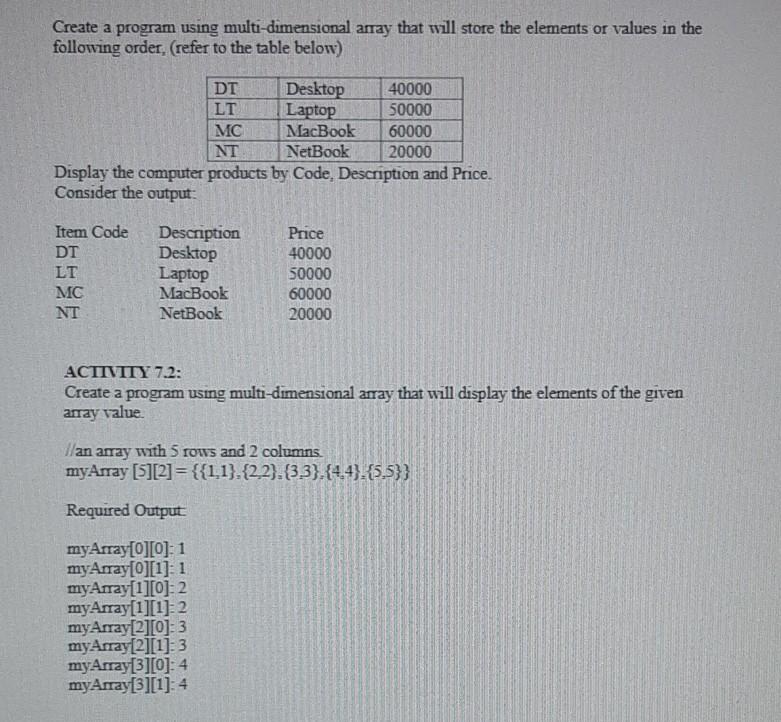 Create a program using multi-dimensional array that will store the elements or values in the following order, (refer to the table below)

| DT | Desktop | 40000 |
|---|---|---|
| LT | Laptop | 50000 |
| MC | MacBook | 60000 |
| NT | NetBook | 20000 |

Display the computer products by Code, Description and Price.
Consider the output:

| Item Code | Description | Price |
|---|---|---|
| DT | Desktop | 40000 |
| LT | Laptop | 50000 |
| MC | MacBook | 60000 |
| NT | NetBook | 20000 |

ACTIVITY 7.2:
Create a program using multi-dimensional array that will display the elements of the given array value.

//an array with 5 rows and 2 columns.
myArray [5][2] = {{1,1},{2,2},{3,3},{4,4},{5,5}}

Required Output:

myArray[0][0]: 1
myArray[0][1]: 1
myArray[1][0]: 2
myArray[1][1]: 2
myArray[2][0]: 3
myArray[2][1]: 3
myArray[3][0]: 4
myArray[3][1]: 4